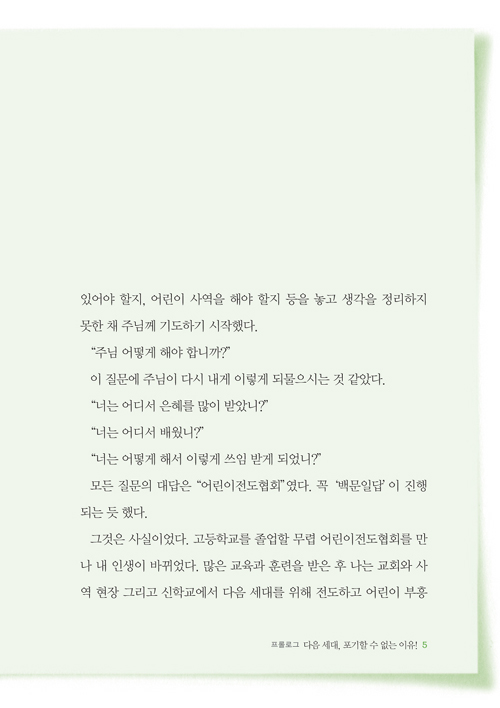 있어야 할지, 어린이 사역을 해야 할지 등을 놓고 생각을 정리하지 못한 채 주님께 기도하기 시작했다.

“주님 어떻게 해야 합니까?”

이 질문에 주님이 다시 내게 이렇게 되물으시는 것 같았다.

“너는 어디서 은혜를 많이 받았니?”

“너는 어디서 배웠니?”

“너는 어떻게 해서 이렇게 쓰임 받게 되었니?”

모든 질문의 대답은 “어린이전도협회”였다. 꼭 ‘백문일답’이 진행되는 듯 했다.

그것은 사실이었다. 고등학교를 졸업할 무렵 어린이전도협회를 만나 내 인생이 바뀌었다. 많은 교육과 훈련을 받은 후 나는 교회와 사역 현장 그리고 신학교에서 다음 세대를 위해 전도하고 어린이 부흥

프롤로그 다음 세대, 포기할 수 없는 이유! 5